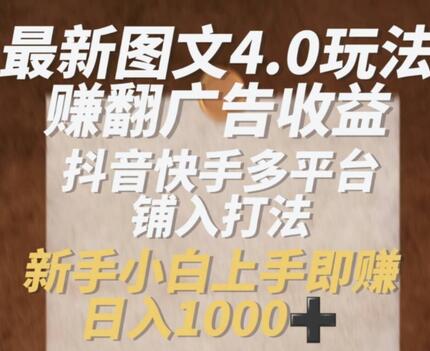 最新图文4.0玩法
赚翻广告收益
抖音快手多平台
铺入打法
新手小白上手即赚
日入1000+